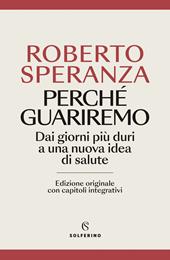 ROBERTO SPERANZA

PERCHÉ GUARIREMO

Dai giorni più duri a una nuova idea di salute

Edizione originale con capitoli integrativi

S

SOLFERINO